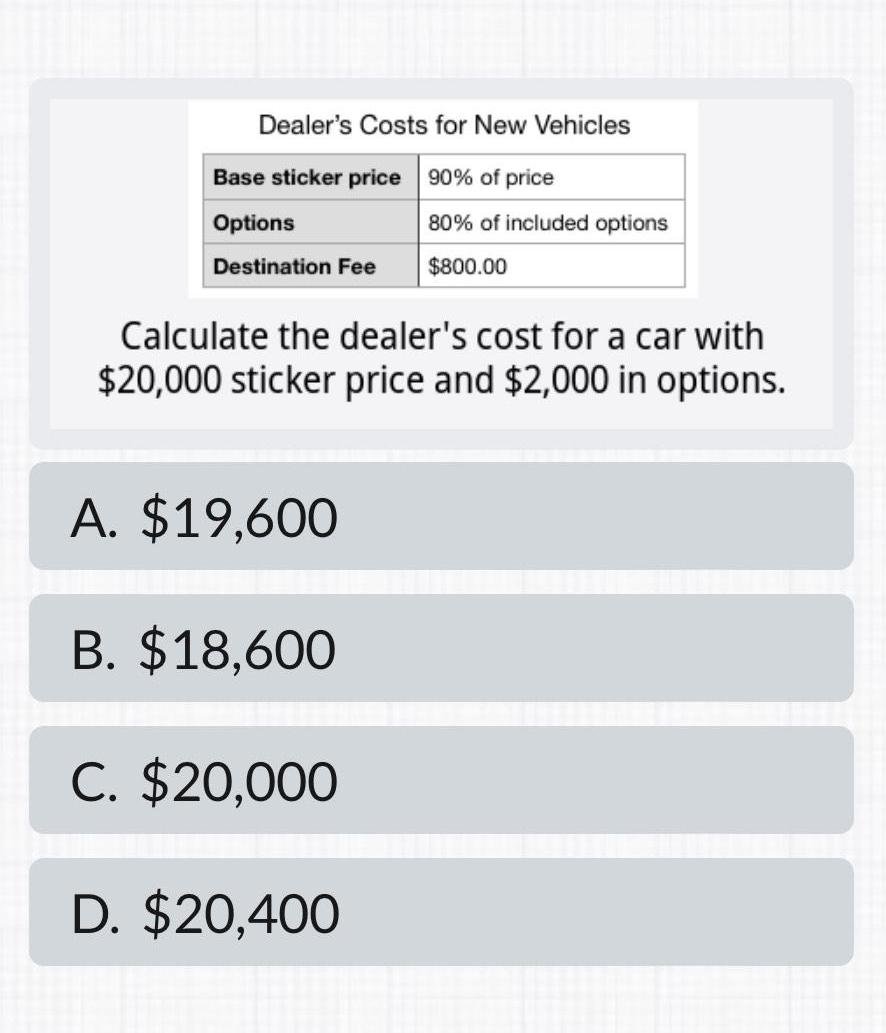 Dealer's Costs for New Vehicles

| Base sticker price | 90% of price |
|---|---|
| Options | 80% of included options |
| Destination Fee | \$800.00 |

Calculate the dealer's cost for a car with \$20,000 sticker price and \$2,000 in options.

A. \$19,600

B. \$18,600

C. \$20,000

D. \$20,400